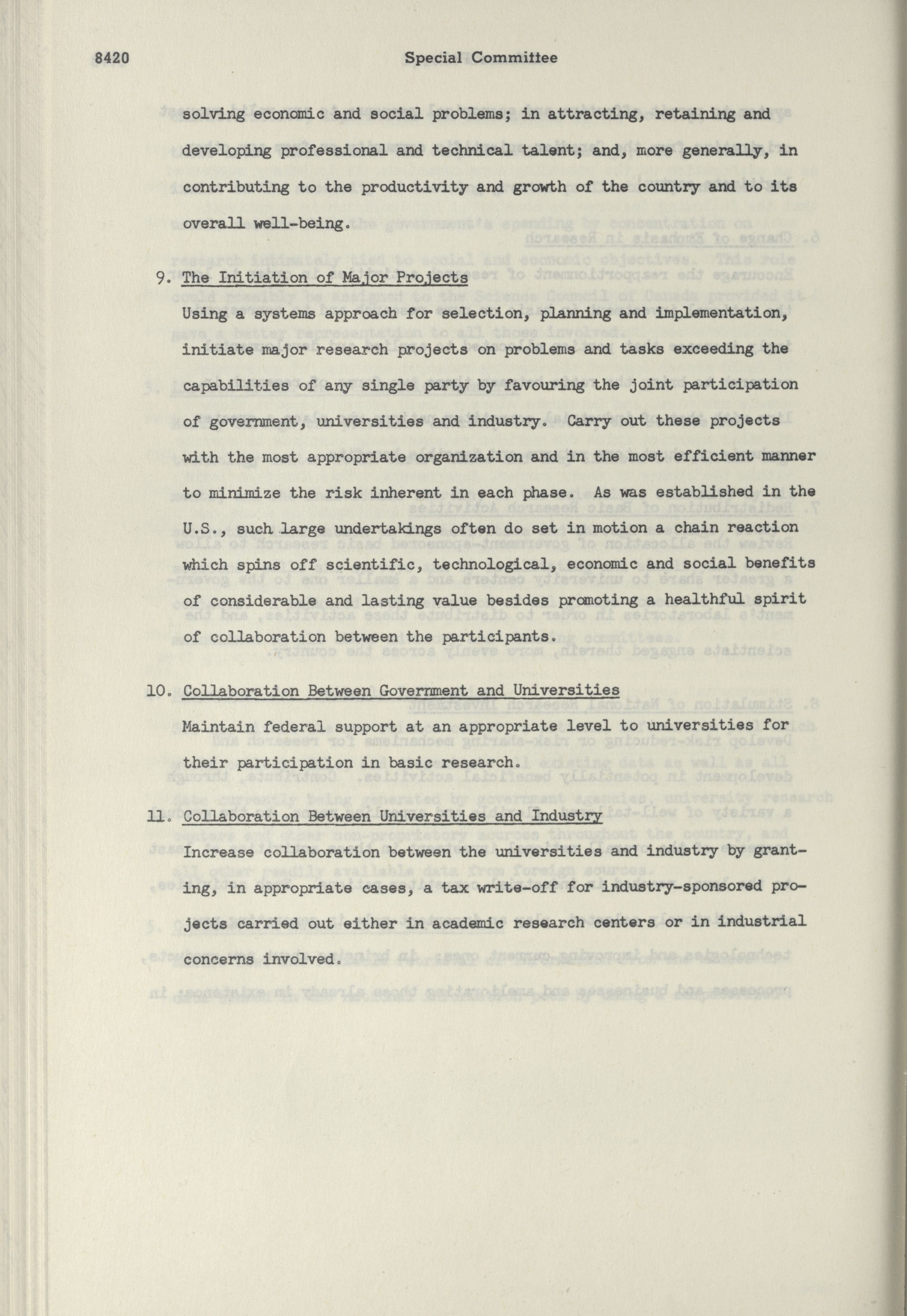 8420 Special Committee

solving economic and social problems; in attracting, retaining and developing professional and technical talent; and, more generally, in contributing to the productivity and growth of the country and to its overall well-being.

9. The Initiation of Major Projects

Using a systems approach for selection, planning and implementation, initiate major research projects on problems and tasks exceeding the capabilities of any single party by favouring the joint participation of government, universities and industry. Carry out these projects with the most appropriate organization and in the most efficient manner to minimize the risk inherent in each phase. As was established in the U.S., such large undertakings often do set in motion a chain reaction which spins off scientific, technological, economic and social benefits of considerable and lasting value besides promoting a healthful spirit of collaboration between the participants.

10. Collaboration Between Government and Universities

Maintain federal support at an appropriate level to universities for their participation in basic research.

11. Collaboration Between Universities and Industry

Increase collaboration between the universities and industry by granting, in appropriate cases, a tax write-off for industry-sponsored projects carried out either in academic research centers or in industrial concerns involved.